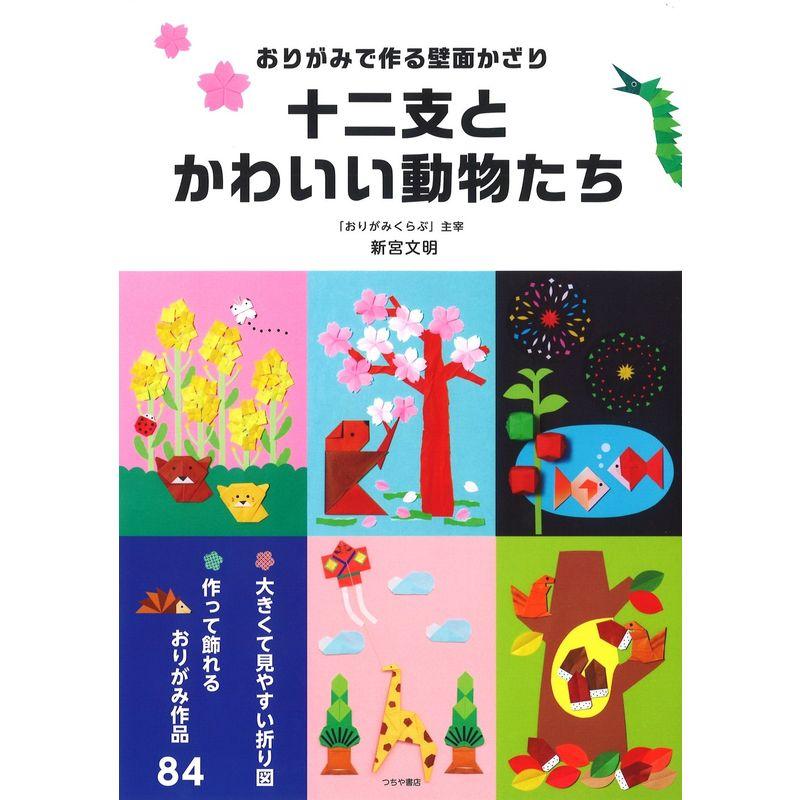 おりがみで作る壁面かざり
十二支と
かわいい動物たち

「おりがみくらぶ」主宰
新宮文明

大きくて見やすい折り図
作って飾れる
おりがみ作品
84

つちや書店